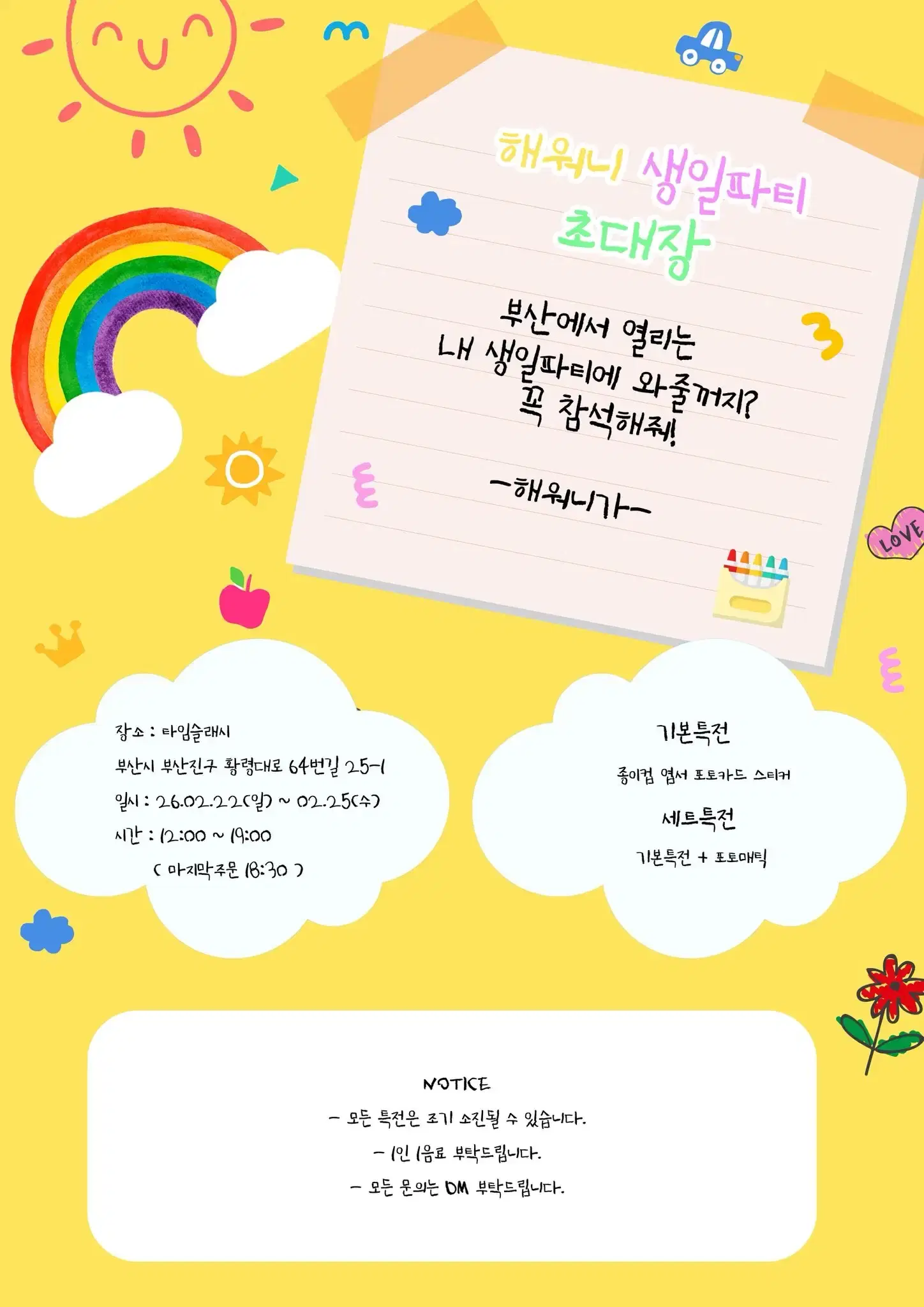 해워니 생일파티
초대장

부산에서 열리는
내 생일파티에 와줄꺼지?
꼭 참석해줘!

-해워니가-

LOVE

장소 : 타임슬래시
부산시 부산진구 황령대로 64번길 25-1
일시 : 26.02.22(일) ~ 02.25(수)
시간 : 12:00 ~ 19:00
( 마지막주문 18:30 )

기본특전
종이컵 엽서 포토카드 스티커
세트특전
기본특전 + 포토매틱

NOTICE
- 모든 특전은 조기 소진될 수 있습니다.
- 1인 1음료 부탁드립니다.
- 모든 문의는 DM 부탁드립니다.